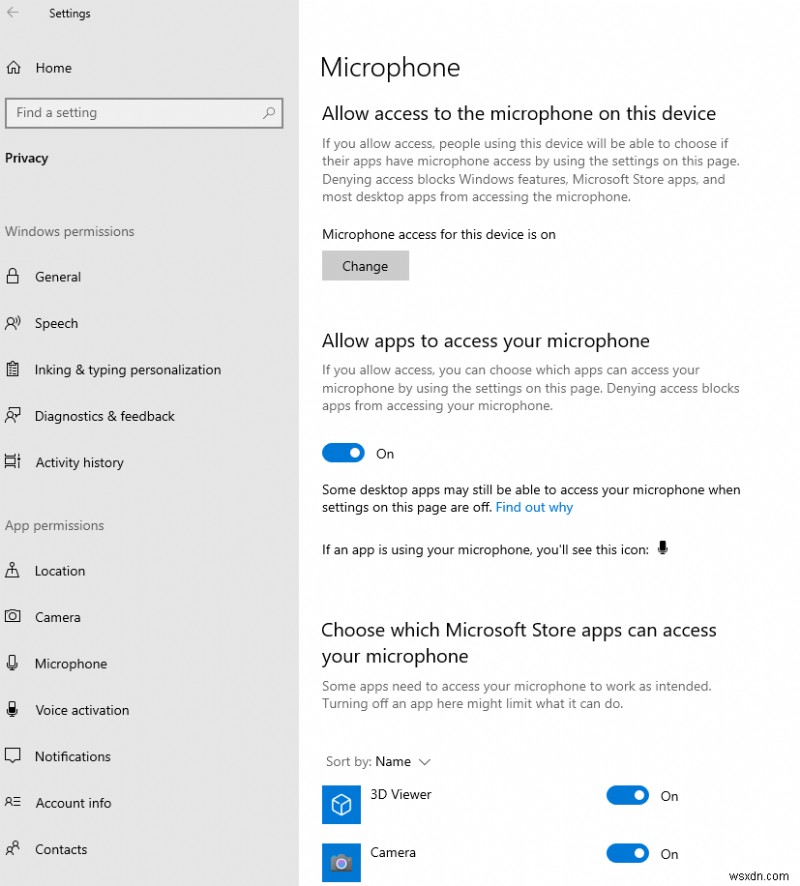 Settings

Home

Find a setting

Privacy

Windows permissions

General

Speech

Inking & typing personalization

Diagnostics & feedback

Activity history

App permissions

Location

Camera

Microphone

Voice activation

Notifications

Account info

Contacts

Microphone

Allow access to the microphone on this device

If you allow access, people using this device will be able to choose if their apps have microphone access by using the settings on this page. Denying access blocks Windows features, Microsoft Store apps, and most desktop apps from accessing the microphone.

Microphone access for this device is on

Change

Allow apps to access your microphone

If you allow access, you can choose which apps can access your microphone by using the settings on this page. Denying access blocks apps from accessing your microphone.

On

Some desktop apps may still be able to access your microphone when settings on this page are off. Find out why

If an app is using your microphone, you'll see this icon:

Choose which Microsoft Store apps can access your microphone

Some apps need to access your microphone to work as intended. Turning off an app here might limit what it can do.

Sort by: Name

3D Viewer

On

Camera

On

wsxdn.com